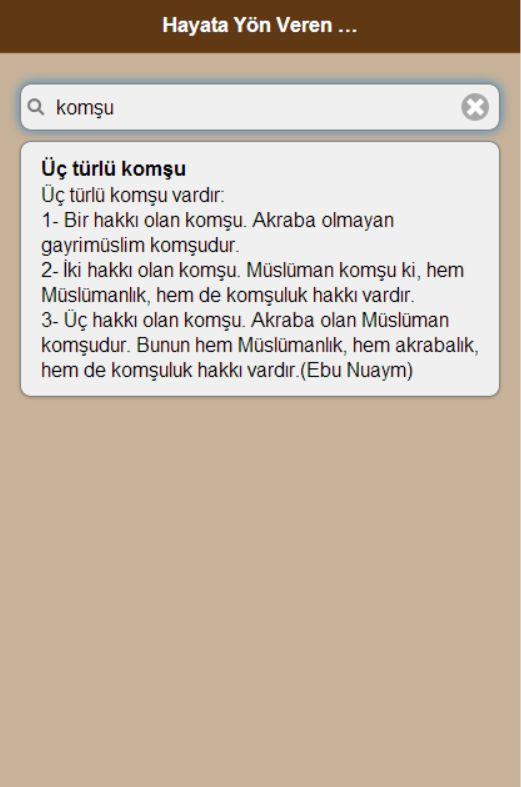 Hayata Yön Veren ...

komşu

Üç türlü komşu
Üç türlü komşu vardır:
1- Bir hakkı olan komşu. Akraba olmayan gayrimüslim komşudur.
2- İki hakkı olan komşu. Müslüman komşu ki, hem Müslümanlık, hem de komşuluk hakkı vardır.
3- Üç hakkı olan komşu. Akraba olan Müslüman komşudur. Bunun hem Müslümanlık, hem akrabalık, hem de komşuluk hakkı vardır.(Ebu Nuaym)